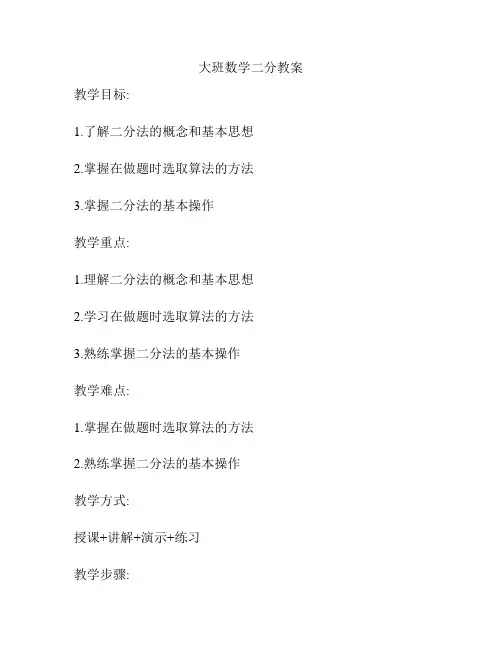 大班数学二分教案

教学目标:

1.了解二分法的概念和基本思想

2.掌握在做题时选取算法的方法

3.掌握二分法的基本操作

教学重点:

1.理解二分法的概念和基本思想

2.学习在做题时选取算法的方法

3.熟练掌握二分法的基本操作

教学难点:

1.掌握在做题时选取算法的方法

2.熟练掌握二分法的基本操作

教学方式:

授课+讲解+演示+练习

教学步骤: